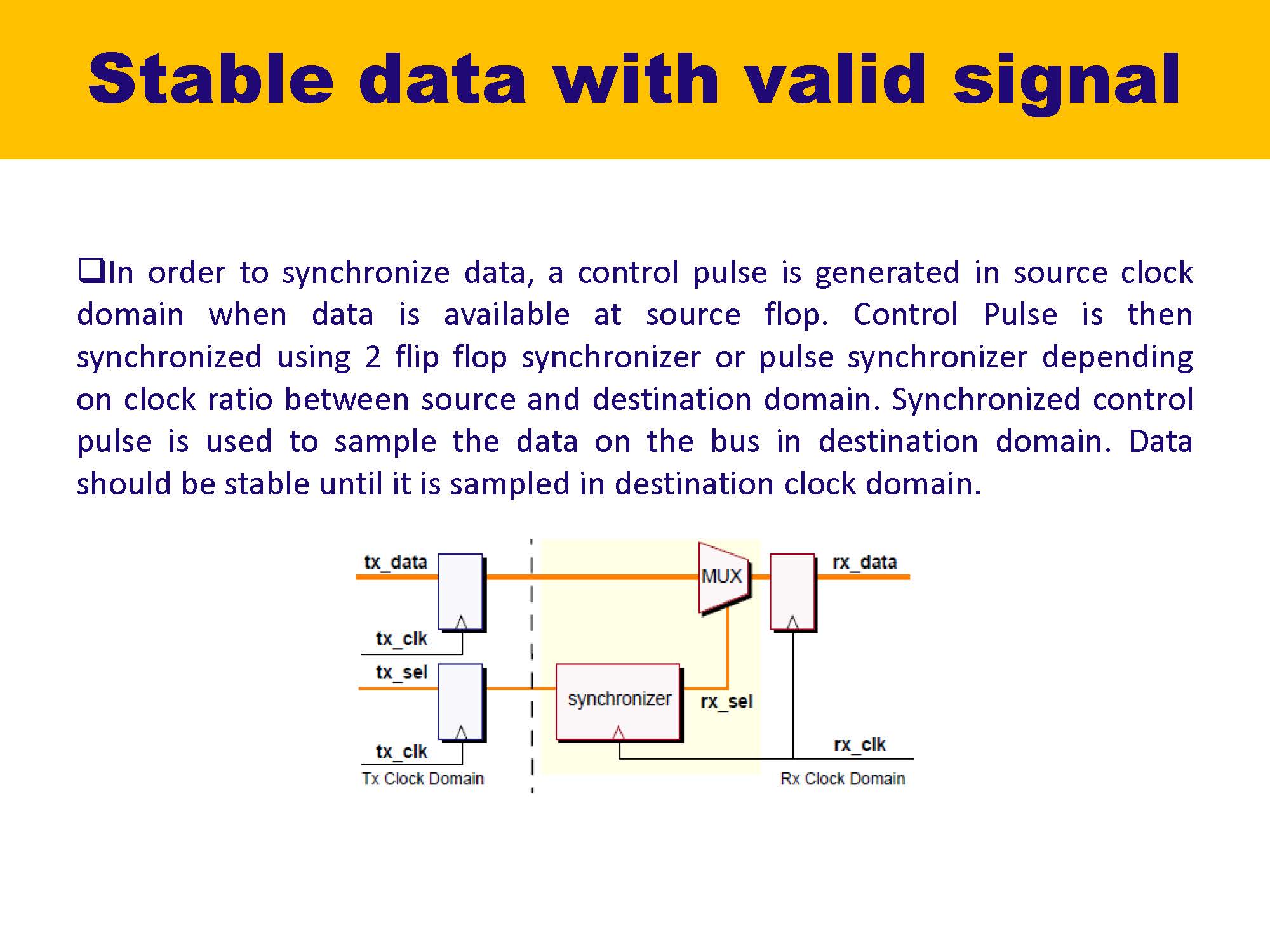 Stable data with valid signal

❑In order to synchronize data, a control pulse is generated in source clock domain when data is available at source flop. Control Pulse is then synchronized using 2 flip flop synchronizer or pulse synchronizer depending on clock ratio between source and destination domain. Synchronized control pulse is used to sample the data on the bus in destination domain. Data should be stable until it is sampled in destination clock domain.

tx_data
MUX
rx_data
tx_clk
tx_sel
synchronizer
rx_sel
tx_clk
rx_clk
Tx Clock Domain
Rx Clock Domain